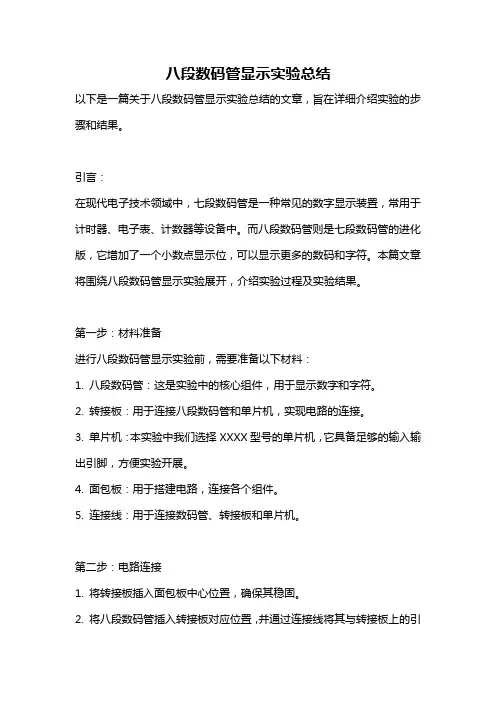 八段数码管显示实验总结

以下是一篇关于八段数码管显示实验总结的文章，旨在详细介绍实验的步骤和结果。

引言：

在现代电子技术领域中，七段数码管是一种常见的数字显示装置，常用于计时器、电子表、计数器等设备中。而八段数码管则是七段数码管的进化版，它增加了一个小数点显示位，可以显示更多的数码和字符。本篇文章将围绕八段数码管显示实验展开，介绍实验过程及实验结果。

第一步：材料准备

进行八段数码管显示实验前，需要准备以下材料：

1. 八段数码管：这是实验中的核心组件，用于显示数字和字符。

2. 转接板：用于连接八段数码管和单片机，实现电路的连接。

3. 单片机：本实验中我们选择 XXXX 型号的单片机，它具备足够的输入输出引脚，方便实验开展。

4. 面包板：用于搭建电路，连接各个组件。

5. 连接线：用于连接数码管、转接板和单片机。

第二步：电路连接

1. 将转接板插入面包板中心位置，确保其稳固。

2. 将八段数码管插入转接板对应位置，并通过连接线将其与转接板上的引